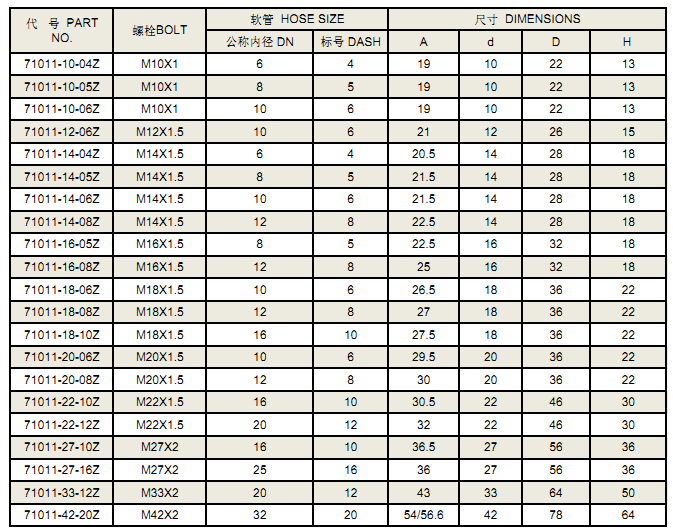 | 代 号 PART NO. | 螺栓BOLT | 软管 HOSE SIZE |  | 尺寸 DIMENSIONS |  |  |  |
|---|---|---|---|---|---|---|---|
|  |  | 公称内径 DN | 标号 DASH | A | d | D | H |
| 71011-10-04Z | M10X1 | 6 | 4 | 19 | 10 | 22 | 13 |
| 71011-10-05Z | M10X1 | 8 | 5 | 19 | 10 | 22 | 13 |
| 71011-10-06Z | M10X1 | 10 | 6 | 19 | 10 | 22 | 13 |
| 71011-12-06Z | M12X1.5 | 10 | 6 | 21 | 12 | 26 | 15 |
| 71011-14-04Z | M14X1.5 | 6 | 4 | 20.5 | 14 | 28 | 18 |
| 71011-14-05Z | M14X1.5 | 8 | 5 | 21.5 | 14 | 28 | 18 |
| 71011-14-06Z | M14X1.5 | 10 | 6 | 21.5 | 14 | 28 | 18 |
| 71011-14-08Z | M14X1.5 | 12 | 8 | 22.5 | 14 | 28 | 18 |
| 71011-16-05Z | M16X1.5 | 8 | 5 | 22.5 | 16 | 32 | 18 |
| 71011-16-08Z | M16X1.5 | 12 | 8 | 25 | 16 | 32 | 18 |
| 71011-18-06Z | M18X1.5 | 10 | 6 | 26.5 | 18 | 36 | 22 |
| 71011-18-08Z | M18X1.5 | 12 | 8 | 27 | 18 | 36 | 22 |
| 71011-18-10Z | M18X1.5 | 16 | 10 | 27.5 | 18 | 36 | 22 |
| 71011-20-06Z | M20X1.5 | 10 | 6 | 29.5 | 20 | 36 | 22 |
| 71011-20-08Z | M20X1.5 | 12 | 8 | 30 | 20 | 36 | 22 |
| 71011-22-10Z | M22X1.5 | 16 | 10 | 30.5 | 22 | 46 | 30 |
| 71011-22-12Z | M22X1.5 | 20 | 12 | 32 | 22 | 46 | 30 |
| 71011-27-10Z | M27X2 | 16 | 10 | 36.5 | 27 | 56 | 36 |
| 71011-27-16Z | M27X2 | 25 | 16 | 36 | 27 | 56 | 36 |
| 71011-33-12Z | M33X2 | 20 | 12 | 43 | 33 | 64 | 50 |
| 71011-42-20Z | M42X2 | 32 | 20 | 54/56.6 | 42 | 78 | 64 |